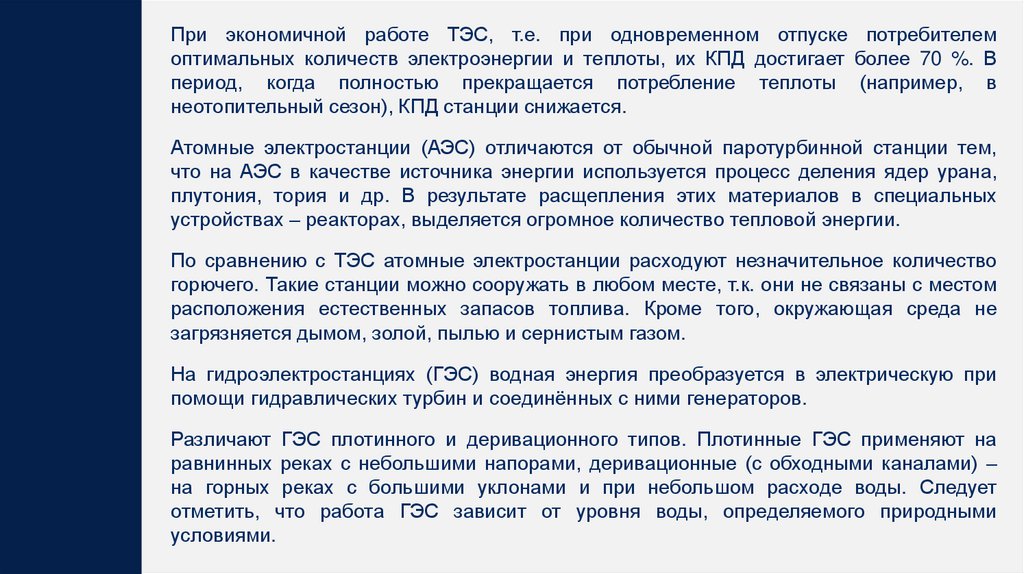 При экономичной работе ТЭС, т.е. при одновременном отпуске потребителем оптимальных количеств электроэнергии и теплоты, их КПД достигает более 70 %. В период, когда полностью прекращается потребление теплоты (например, в неотопительный сезон), КПД станции снижается.

Атомные электростанции (АЭС) отличаются от обычной паротурбинной станции тем, что на АЭС в качестве источника энергии используется процесс деления ядер урана, плутония, тория и др. В результате расщепления этих материалов в специальных устройствах – реакторах, выделяется огромное количество тепловой энергии.

По сравнению с ТЭС атомные электростанции расходуют незначительное количество горючего. Такие станции можно сооружать в любом месте, т.к. они не связаны с местом расположения естественных запасов топлива. Кроме того, окружающая среда не загрязняется дымом, золой, пылью и сернистым газом.

На гидроэлектростанциях (ГЭС) водная энергия преобразуется в электрическую при помощи гидравлических турбин и соединённых с ними генераторов.

Различают ГЭС плотинного и деривационного типов. Плотинные ГЭС применяют на равнинных реках с небольшими напорами, деривационные (с обходными каналами) – на горных реках с большими уклонами и при небольшом расходе воды. Следует отметить, что работа ГЭС зависит от уровня воды, определяемого природными условиями.